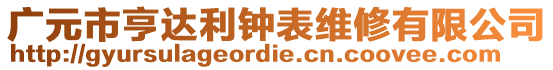 广元市亨达利钟表维修有限公司
http://gyursulageordie.cn.coovee.com